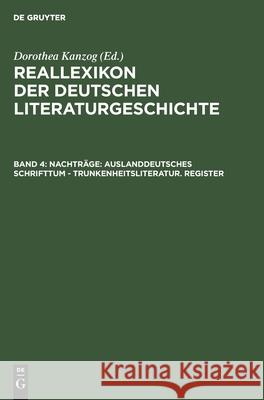 DE GRUYTER

Dorothea Kanzog (Ed.)

REALLEXIKON DER DEUTSCHEN LITERATURGESCHICHTE

BAND 4: NACHTRÄGE: AUSLANDDEUTSCHES SCHRIFTTUM - TRUNKENHEITSLITERATUR. REGISTER

DE G

Kraina Książek